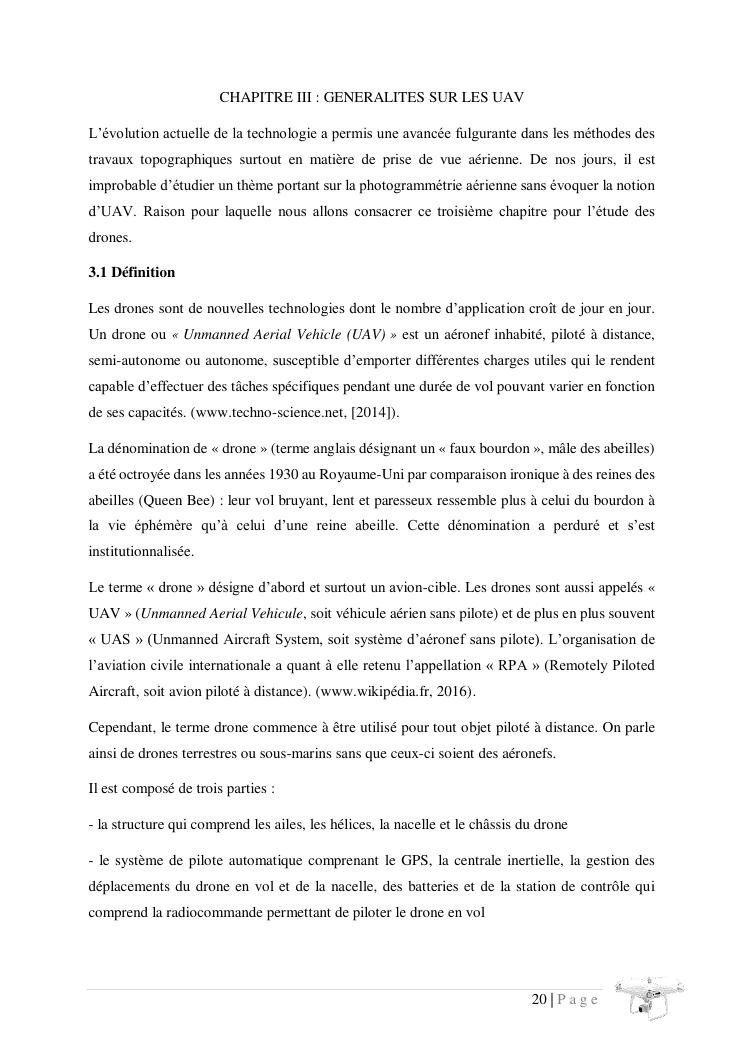 CHAPITRE III : GENERALITES SUR LES UAV

L'évolution actuelle de la technologie a permis une avancée fulgurante dans les méthodes des travaux topographiques surtout en matière de prise de vue aérienne. De nos jours, il est improbable d'étudier un thème portant sur la photogrammétrie aérienne sans évoquer la notion d'UAV. Raison pour laquelle nous allons consacrer ce troisième chapitre pour l'étude des drones.

3.1 Définition

Les drones sont de nouvelles technologies dont le nombre d'application croît de jour en jour. Un drone ou « Unmanned Aerial Vehicle (UAV) » est un aéronef inhabité, piloté à distance, semi-autonome ou autonome, susceptible d'emporter différentes charges utiles qui le rendent capable d'effectuer des tâches spécifiques pendant une durée de vol pouvant varier en fonction de ses capacités. (www.techno-science.net, [2014]).

La dénomination de « drone » (terme anglais désignant un « faux bourdon », mâle des abeilles) a été octroyée dans les années 1930 au Royaume-Uni par comparaison ironique à des reines des abeilles (Queen Bee) : leur vol bruyant, lent et paresseux ressemble plus à celui du bourdon à la vie éphémère qu'à celui d'une reine abeille. Cette dénomination a perduré et s'est institutionnalisée.

Le terme « drone » désigne d'abord et surtout un avion-cible. Les drones sont aussi appelés « UAV » (Unmanned Aerial Vehicule, soit véhicule aérien sans pilote) et de plus en plus souvent « UAS » (Unmanned Aircraft System, soit système d'aéronef sans pilote). L'organisation de l'aviation civile internationale a quant à elle retenu l'appellation « RPA » (Remotely Piloted Aircraft, soit avion piloté à distance). (www.wikipédia.fr, 2016).

Cependant, le terme drone commence à être utilisé pour tout objet piloté à distance. On parle ainsi de drones terrestres ou sous-marins sans que ceux-ci soient des aéronefs.

Il est composé de trois parties :

- la structure qui comprend les ailes, les hélices, la nacelle et le châssis du drone

- le système de pilote automatique comprenant le GPS, la centrale inertielle, la gestion des déplacements du drone en vol et de la nacelle, des batteries et de la station de contrôle qui comprend la radiocommande permettant de piloter le drone en vol

20 | P a g e